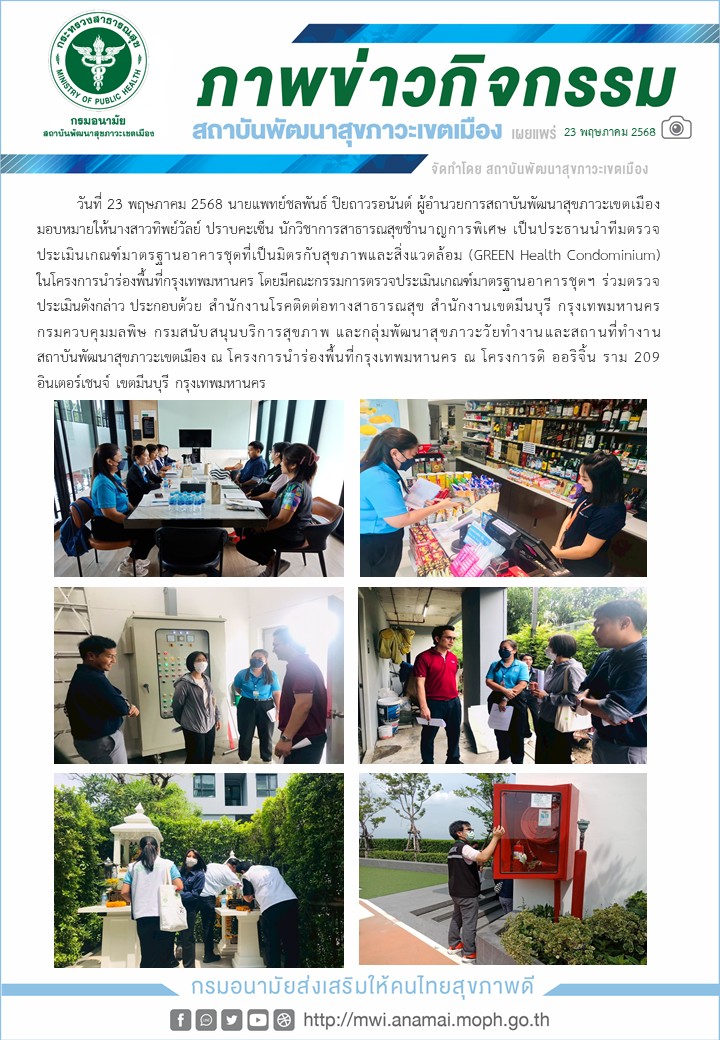 กระทรวงสาธารณสุข
MINISTRY OF PUBLIC HEALTH
กรมอนามัย
สถาบันพัฒนาสุขภาวะเขตเมือง

ภาพข่าวกิจกรรม
สถาบันพัฒนาสุขภาวะเขตเมือง เผยแพร่ 23 พฤษภาคม 2568
จัดทำโดย สถาบันพัฒนาสุขภาวะเขตเมือง

วันที่ 23 พฤษภาคม 2568 นายแพทย์ชลพันธ์ ปิยถาวรอนันต์ ผู้อำนวยการสถาบันพัฒนาสุขภาวะเขตเมือง มอบหมายให้นางสาวทิพย์วัลย์ ปราบคะเซ็น นักวิชาการสาธารณสุขชำนาญการพิเศษ เป็นประธานนำทีมตรวจประเมินเกณฑ์มาตรฐานอาคารชุดที่เป็นมิตรกับสุขภาพและสิ่งแวดล้อม (GREEN Health Condominium) ในโครงการนำร่องพื้นที่กรุงเทพมหานคร โดยมีคณะกรรมการตรวจประเมินเกณฑ์มาตรฐานอาคารชุดฯ ร่วมตรวจประเมินดังกล่าว ประกอบด้วย สำนักงานโรคติดต่อทางสาธารณสุข สำนักงานเขตมีนบุรี กรุงเทพมหานคร กรมควบคุมมลพิษ กรมสนับสนุนบริการสุขภาพ และกลุ่มพัฒนาสุขภาวะวัยทำงานและสถานที่ทำงาน สถาบันพัฒนาสุขภาวะเขตเมือง ณ โครงการนำร่องพื้นที่กรุงเทพมหานคร ณ โครงการดิ ออริจิ้น ราม 209 อินเตอร์เชนจ์ เขตมีนบุรี กรุงเทพมหานคร

กรมอนามัยส่งเสริมให้คนไทยสุขภาพดี
http://mwi.anamai.moph.go.th